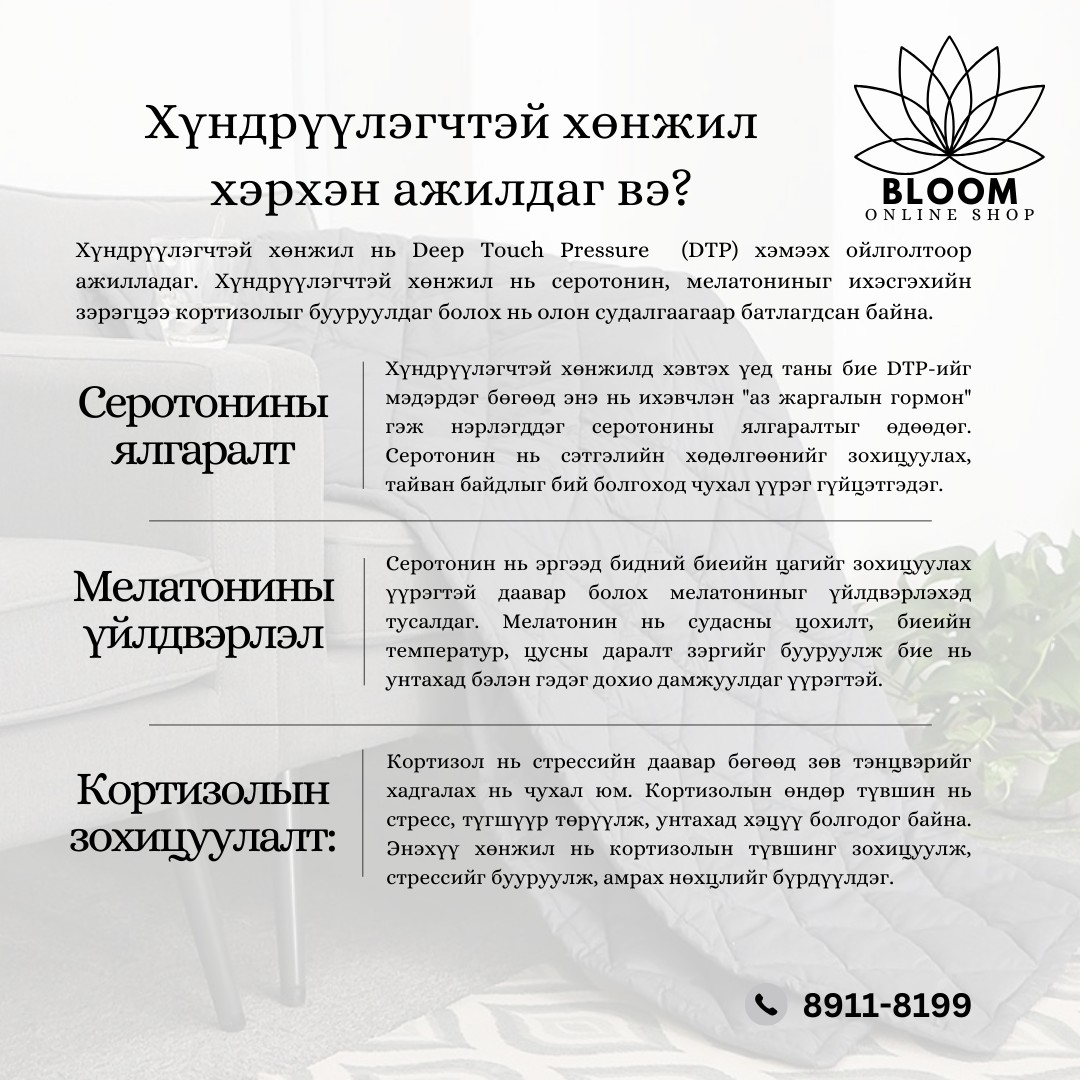 Хүндрүүлэгчтэй хөнжил хэрхэн ажилдаг вэ?

BLOOM
ONLINE SHOP

Хүндрүүлэгчтэй хөнжил нь Deep Touch Pressure (DTP) хэмээх ойлголтоор ажилладаг. Хүндрүүлэгчтэй хөнжил нь серотонин, мелатониныг ихэсгэхийн зэрэгцээ кортизолыг бууруулдаг болох нь олон судалгаагаар батлагдсан байна.

Серотонины ялгаралт

Хүндрүүлэгчтэй хөнжилд хэвтэх үед таны бие DTP-ийг мэдэрдэг бөгөөд энэ нь ихэвчлэн "аз жаргалын гормон" гэж нэрлэгддэг серотонины ялгаралтыг өдөөдөг. Серотонин нь сэтгэлийн хөдөлгөөнийг зохицуулах, тайван байдлыг бий болгоход чухал үүрэг гүйцэтгэдэг.

Мелатонины үйлдвэрлэл

Серотонин нь эргээд бидний биеийн цагийг зохицуулах үүрэгтэй даавар болох мелатониныг үйлдвэрлэхэд тусалдаг. Мелатонин нь судасны цохилт, биеийн температур, цусны даралт зэргийг бууруулж бие нь унтахад бэлэн гэдэг дохио дамжуулдаг үүрэгтэй.

Кортизолын зохицуулалт:

Кортизол нь стрессийн даавар бөгөөд зөв тэнцвэрийг хадгалах нь чухал юм. Кортизолын өндөр түвшин нь стресс, түгшүүр төрүүлж, унтахад хэцүү болгодог байна. Энэхүү хөнжил нь кортизолын түвшинг зохицуулж, стрессийг бууруулж, амрах нөхцлийг бүрдүүлдэг.

8911-8199